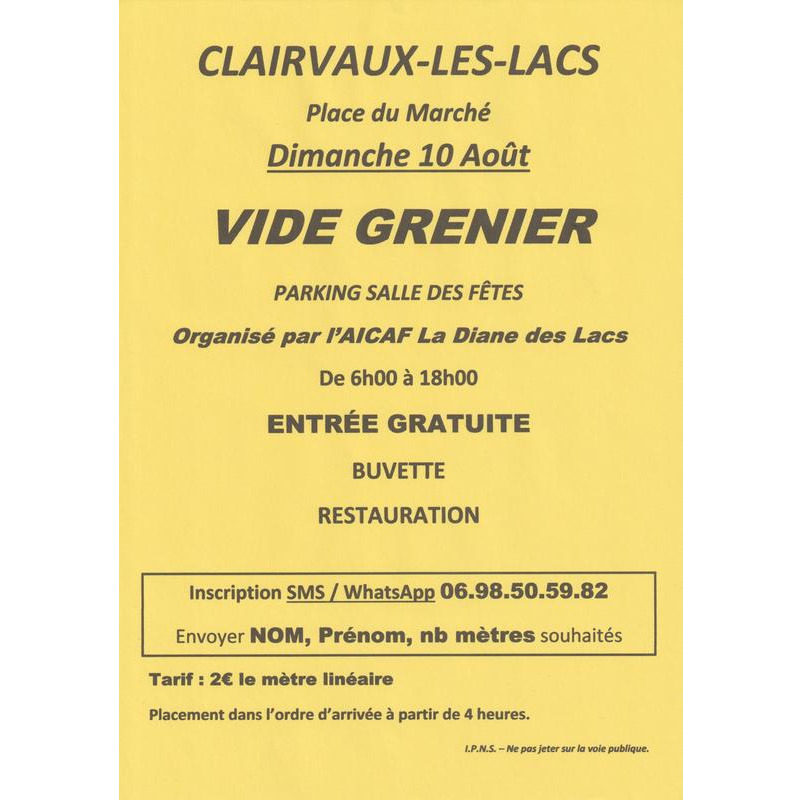 CLAIRVAUX-LES-LACS

Place du Marché

Dimanche 10 Août

VIDE GRENIER

PARKING SALLE DES FÊTES

Organisé par l'AICAF La Diane des Lacs

De 6h00 à 18h00

ENTRÉE GRATUITE

BUVETTE

RESTAURATION

Inscription SMS / WhatsApp 06.98.50.59.82

Envoyer NOM, Prénom, nb mètres souhaités

Tarif : 2€ le mètre linéaire

Placement dans l'ordre d'arrivée à partir de 4 heures.

I.P.N.S. – Ne pas jeter sur la voie publique.